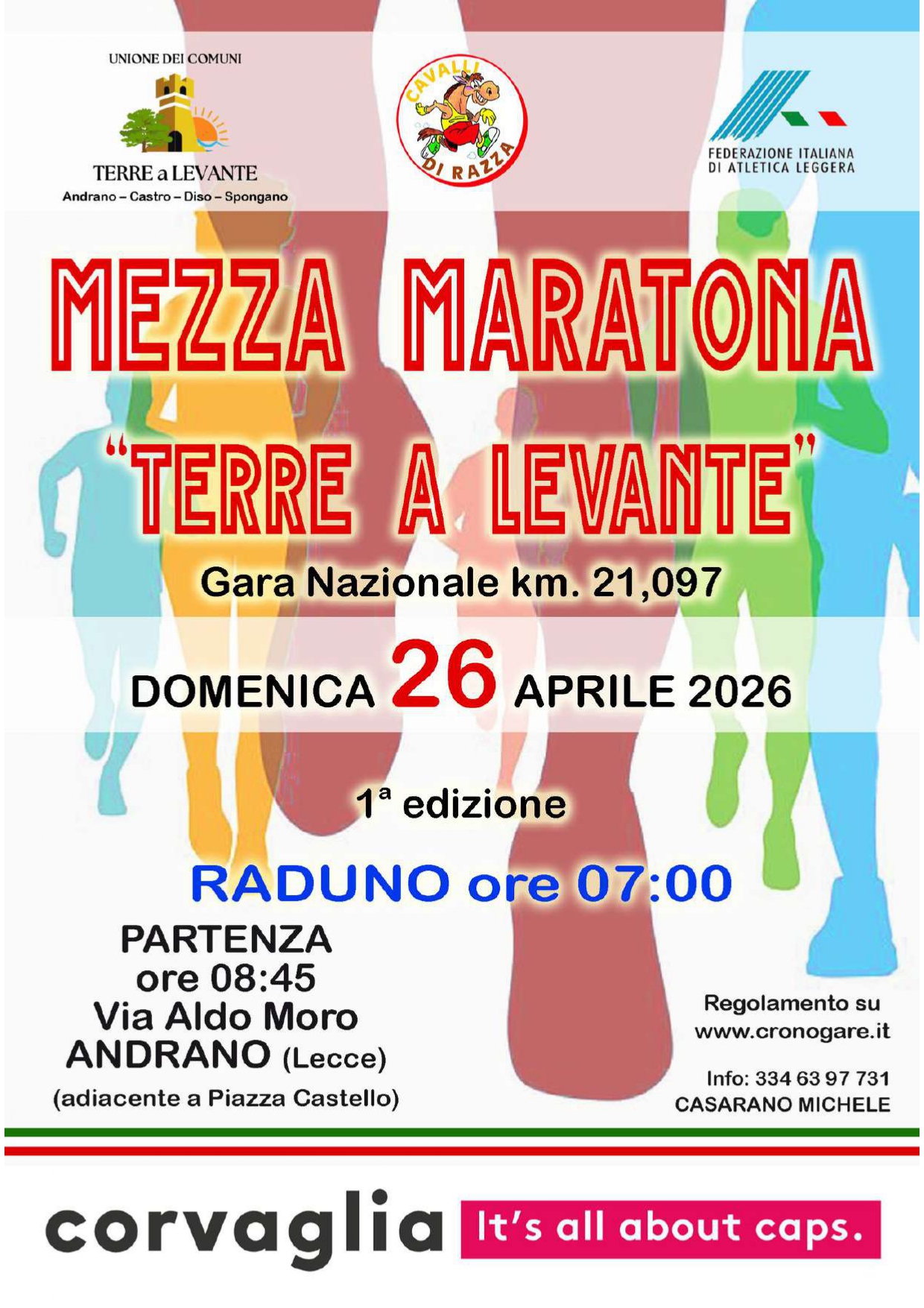 UNIONE DEI COMUNI

TERRE a LEVANTE
Andrano – Castro – Diso – Spongano

CAVALLI DI RAZZA

FEDERAZIONE ITALIANA DI ATLETICA LEGGERA

MEZZA MARATONA
"TERRE A LEVANTE"

Gara Nazionale km. 21,097

DOMENICA 26 APRILE 2026

1ª edizione

RADUNO ore 07:00

PARTENZA
ore 08:45
Via Aldo Moro
ANDRANO (Lecce)
(adiacente a Piazza Castello)

Regolamento su
www.cronogare.it

Info: 334 63 97 731
CASARANO MICHELE

corvaglia It's all about caps.